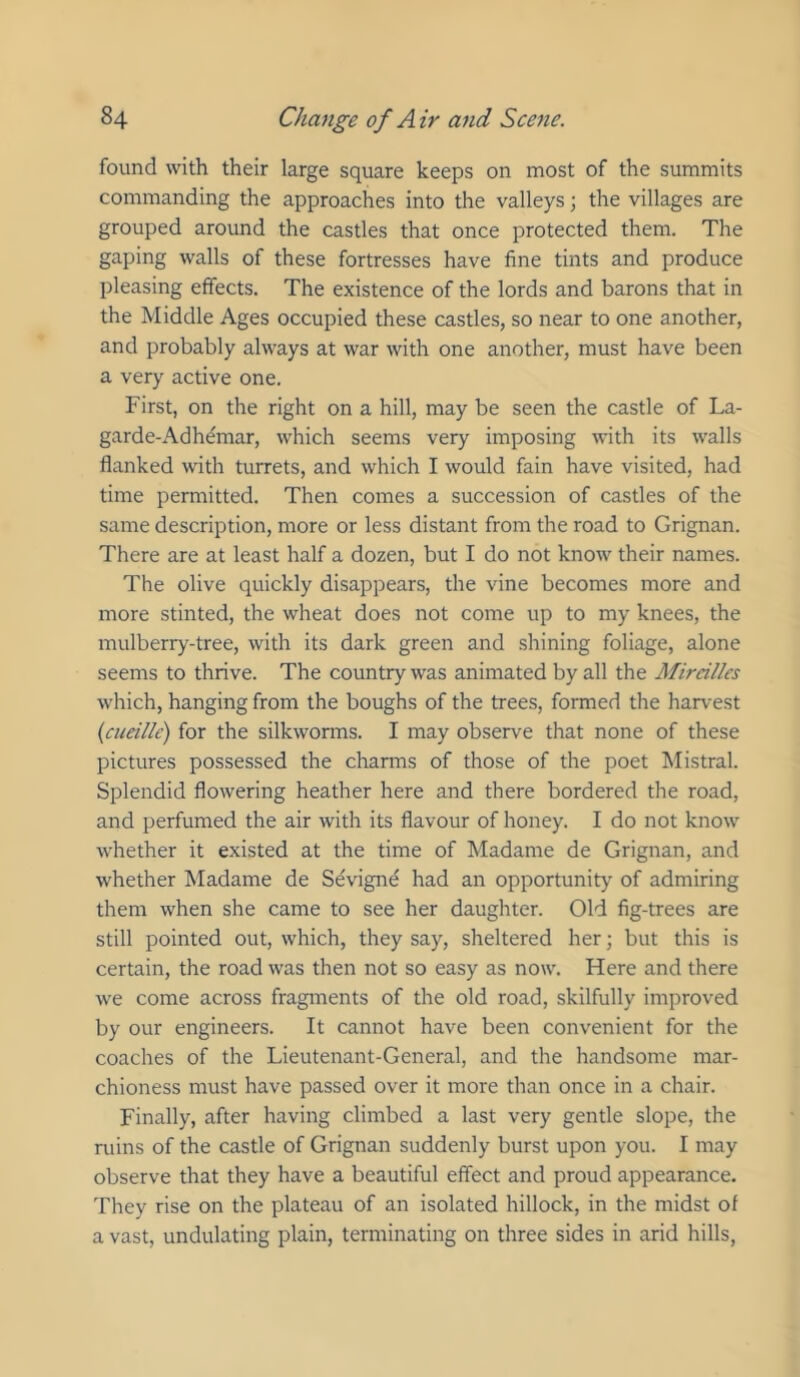 84 Change of Air and Scene.

found with their large square keeps on most of the summits commanding the approaches into the valleys; the villages are grouped around the castles that once protected them. The gaping walls of these fortresses have fine tints and produce pleasing effects. The existence of the lords and barons that in the Middle Ages occupied these castles, so near to one another, and probably always at war with one another, must have been a very active one.

First, on the right on a hill, may be seen the castle of Lagarde-Adhémar, which seems very imposing with its walls flanked with turrets, and which I would fain have visited, had time permitted. Then comes a succession of castles of the same description, more or less distant from the road to Grignan. There are at least half a dozen, but I do not know their names. The olive quickly disappears, the vine becomes more and more stinted, the wheat does not come up to my knees, the mulberry-tree, with its dark green and shining foliage, alone seems to thrive. The country was animated by all the Mireilles which, hanging from the boughs of the trees, formed the harvest (cueille) for the silkworms. I may observe that none of these pictures possessed the charms of those of the poet Mistral. Splendid flowering heather here and there bordered the road, and perfumed the air with its flavour of honey. I do not know whether it existed at the time of Madame de Grignan, and whether Madame de Sévigné had an opportunity of admiring them when she came to see her daughter. Old fig-trees are still pointed out, which, they say, sheltered her; but this is certain, the road was then not so easy as now. Here and there we come across fragments of the old road, skilfully improved by our engineers. It cannot have been convenient for the coaches of the Lieutenant-General, and the handsome marchioness must have passed over it more than once in a chair.

Finally, after having climbed a last very gentle slope, the ruins of the castle of Grignan suddenly burst upon you. I may observe that they have a beautiful effect and proud appearance. They rise on the plateau of an isolated hillock, in the midst of a vast, undulating plain, terminating on three sides in arid hills,